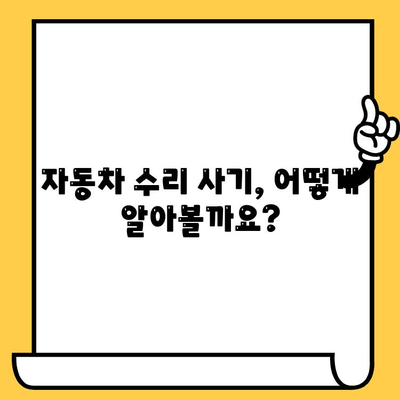 자동차 수리 사기, 어떻게 알아볼까요?